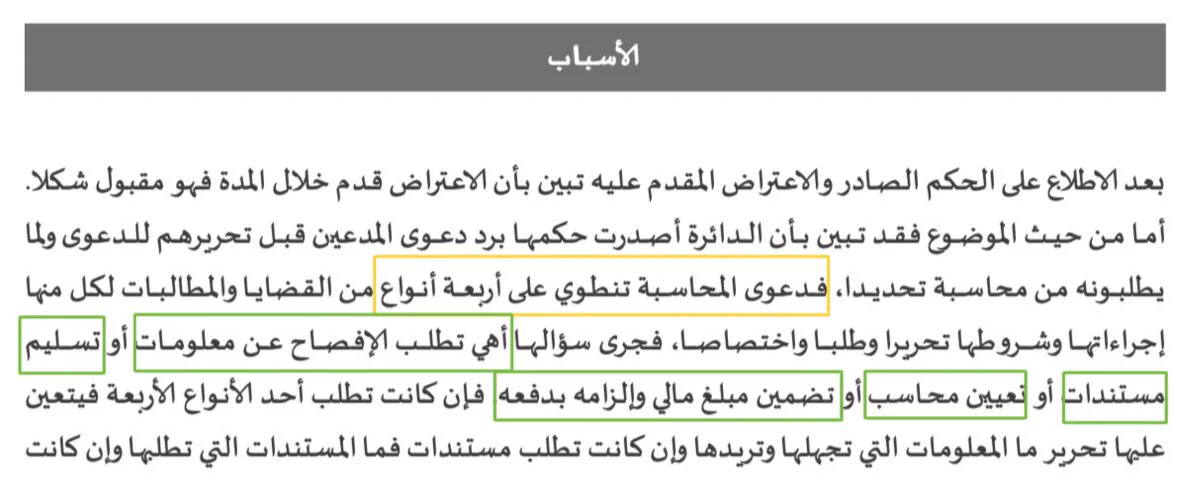 الأسباب

بعد الاطلاع على الحكم الصادر والاعتراض المقدم عليه تبين بأن الاعتراض قدم خلال المدة فهو مقبول شكلا.

أما من حيث الموضوع فقد تبين بأن الدائرة أصدرت حكمها برد دعوى المدعين قبل تحريرهم للدعوى ولما يطلبونه من محاسبة تحديدا، فدعوى المحاسبة تنطوي على أربعة أنواع من القضايا والمطالبات لكل منها إجراءاتها وشروطها تحريرا وطلبا واختصاصا، فجرى سؤالها أهي تطلب الإفصاح عن معلومات أو تسليم مستندات أو تعيين محاسب أو تضمين مبلغ مالي وإلزامه بدفعه فإن كانت تطلب أحد الأنواع الأربعة فيتعين عليها تحرير ما المعلومات التي تجهلها وتريدها وإن كانت تطلب مستندات فما المستندات التي تطلبها وإن كانت